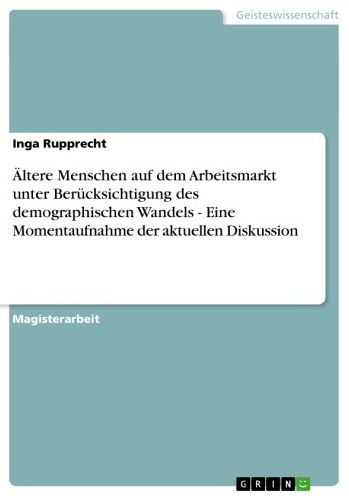 Geisteswissenschaft

Inga Rupprecht

Ältere Menschen auf dem Arbeitsmarkt unter Berücksichtigung des demographischen Wandels - Eine Momentaufnahme der aktuellen Diskussion

Magisterarbeit

GRIN